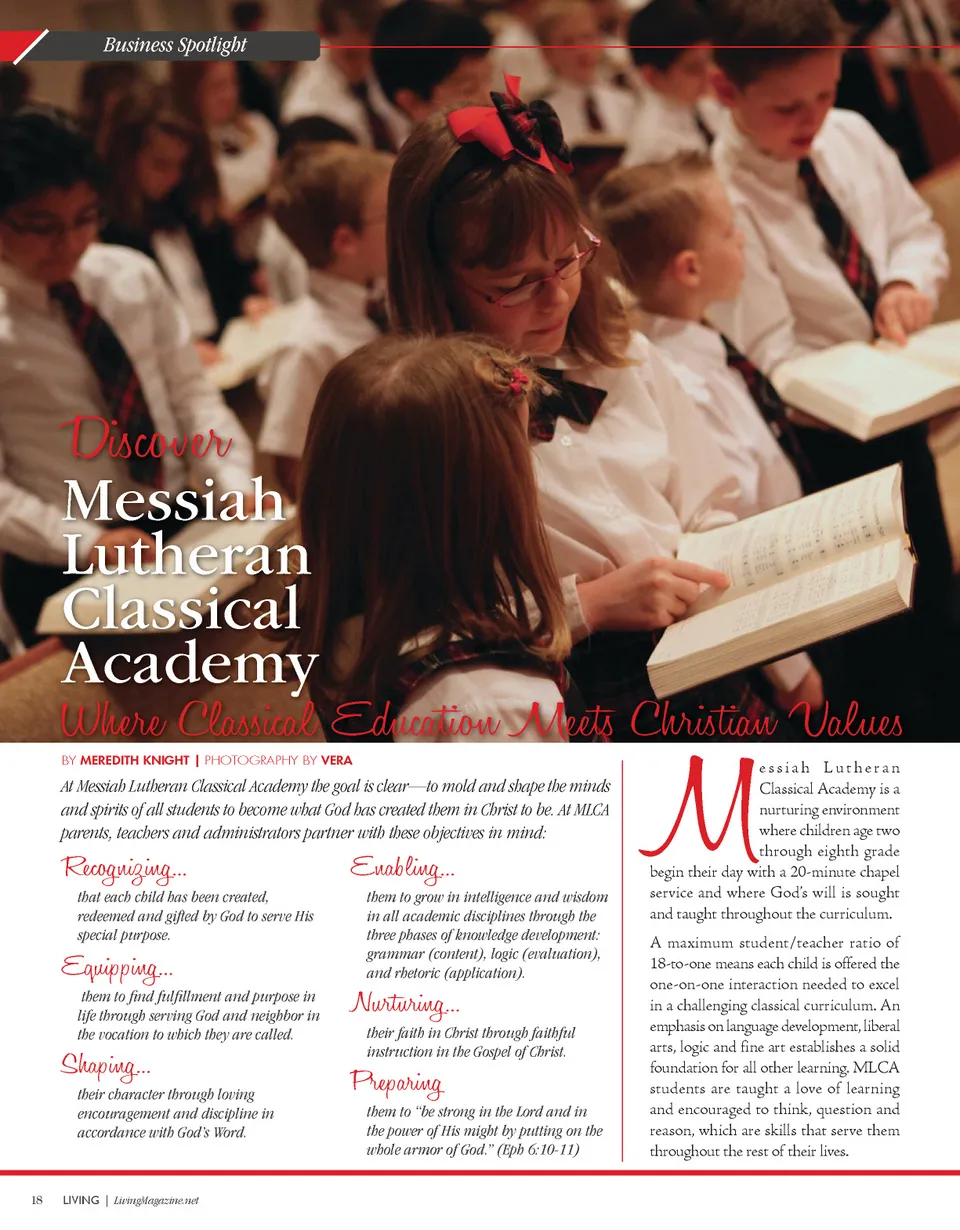 Business Spotlight

Discover
Messiah Lutheran Classical Academy
Where Classical Education Meets Christian Values

BY MEREDITH KNIGHT | PHOTOGRAPHY BY VERA

At Messiah Lutheran Classical Academy the goal is clear—to mold and shape the minds and spirits of all students to become what God has created them in Christ to be. At MLCA parents, teachers and administrators partner with these objectives in mind:

Recognizing...
that each child has been created, redeemed and gifted by God to serve His special purpose.

Equipping...
them to find fulfillment and purpose in life through serving God and neighbor in the vocation to which they are called.

Shaping...
their character through loving encouragement and discipline in accordance with God's Word.

Enabling...
them to grow in intelligence and wisdom in all academic disciplines through the three phases of knowledge development: grammar (content), logic (evaluation), and rhetoric (application).

Nurturing...
their faith in Christ through faithful instruction in the Gospel of Christ.

Preparing
them to "be strong in the Lord and in the power of His might by putting on the whole armor of God." (Eph 6:10-11)

Messiah Lutheran Classical Academy is a nurturing environment where children age two through eighth grade begin their day with a 20-minute chapel service and where God's will is sought and taught throughout the curriculum.

A maximum student/teacher ratio of 18-to-one means each child is offered the one-on-one interaction needed to excel in a challenging classical curriculum. An emphasis on language development, liberal arts, logic and fine art establishes a solid foundation for all other learning. MLCA students are taught a love of learning and encouraged to think, question and reason, which are skills that serve them throughout the rest of their lives.

18 LIVING | LivingMagazine.net